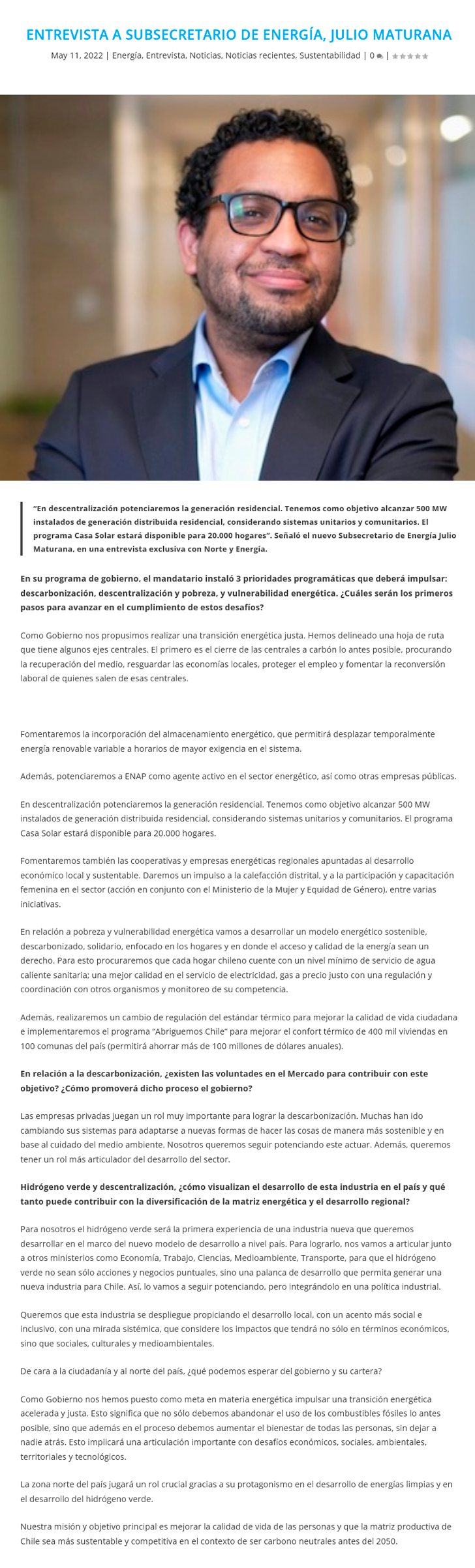 ENTREVISTA A SUBSECRETARIO DE ENERGÍA, JULIO MATURANA

May 11, 2022 | Energía, Entrevista, Noticias, Noticias recientes, Sustentabilidad | 0 | 

"En descentralización potenciaremos la generación residencial. Tenemos como objetivo alcanzar 500 MW instalados de generación distribuida residencial, considerando sistemas unitarios y comunitarios. El programa Casa Solar estará disponible para 20.000 hogares". Señaló el nuevo Subsecretario de Energía Julio Maturana, en una entrevista exclusiva con Norte y Energía.

En su programa de gobierno, el mandatario instaló 3 prioridades programáticas que deberá impulsar: descarbonización, descentralización y pobreza, y vulnerabilidad energética. ¿Cuáles serán los primeros pasos para avanzar en el cumplimiento de estos desafíos?

Como Gobierno nos propusimos realizar una transición energética justa. Hemos delineado una hoja de ruta que tiene algunos ejes centrales. El primero es el cierre de las centrales a carbón lo antes posible, procurando la recuperación del medio, resguardar las economías locales, proteger el empleo y fomentar la reconversión laboral de quienes salen de esas centrales.

Fomentaremos la incorporación del almacenamiento energético, que permitirá desplazar temporalmente energía renovable variable a horarios de mayor exigencia en el sistema.

Además, potenciaremos a ENAP como agente activo en el sector energético, así como otras empresas públicas.

En descentralización potenciaremos la generación residencial. Tenemos como objetivo alcanzar 500 MW instalados de generación distribuida residencial, considerando sistemas unitarios y comunitarios. El programa Casa Solar estará disponible para 20.000 hogares.

Fomentaremos también las cooperativas y empresas energéticas regionales apuntadas al desarrollo económico local y sustentable. Daremos un impulso a la calefacción distrital, y a la participación y capacitación femenina en el sector (acción en conjunto con el Ministerio de la Mujer y Equidad de Género), entre varias iniciativas.

En relación a pobreza y vulnerabilidad energética vamos a desarrollar un modelo energético sostenible, descarbonizado, solidario, enfocado en los hogares y en donde el acceso y calidad de la energía sean un derecho. Para esto procuraremos que cada hogar chileno cuente con un nivel mínimo de servicio de agua caliente sanitaria; una mejor calidad en el servicio de electricidad, gas a precio justo con una regulación y coordinación con otros organismos y monitoreo de su competencia.

Además, realizaremos un cambio de regulación del estándar térmico para mejorar la calidad de vida ciudadana e implementaremos el programa "Abriguemos Chile" para mejorar el confort térmico de 400 mil viviendas en 100 comunas del país (permitirá ahorrar más de 100 millones de dólares anuales).

En relación a la descarbonización, ¿existen las voluntades en el Mercado para contribuir con este objetivo? ¿Cómo promoverá dicho proceso el gobierno?

Las empresas privadas juegan un rol muy importante para lograr la descarbonización. Muchas han ido cambiando sus sistemas para adaptarse a nuevas formas de hacer las cosas de manera más sostenible y en base al cuidado del medio ambiente. Nosotros queremos seguir potenciando este actuar. Además, queremos tener un rol más articulador del desarrollo del sector.

Hidrógeno verde y descentralización, ¿cómo visualizan el desarrollo de esta industria en el país y qué tanto puede contribuir con la diversificación de la matriz energética y el desarrollo regional?

Para nosotros el hidrógeno verde será la primera experiencia de una industria nueva que queremos desarrollar en el marco del nuevo modelo de desarrollo a nivel país. Para lograrlo, nos vamos a articular junto a otros ministerios como Economía, Trabajo, Ciencias, Medioambiente, Transporte, para que el hidrógeno verde no sean sólo acciones y negocios puntuales, sino una palanca de desarrollo que permita generar una nueva industria para Chile. Así, lo vamos a seguir potenciando, pero integrándolo en una política industrial.

Queremos que esta industria se despliegue propiciando el desarrollo local, con un acento más social e inclusivo, con una mirada sistémica, que considere los impactos que tendrá no sólo en términos económicos, sino que sociales, culturales y medioambientales.

De cara a la ciudadanía y al norte del país, ¿qué podemos esperar del gobierno y su cartera?

Como Gobierno nos hemos puesto como meta en materia energética impulsar una transición energética acelerada y justa. Esto significa que no sólo debemos abandonar el uso de los combustibles fósiles lo antes posible, sino que además en el proceso debemos aumentar el bienestar de todas las personas, sin dejar a nadie atrás. Esto implicará una articulación importante con desafíos económicos, sociales, ambientales, territoriales y tecnológicos.

La zona norte del país jugará un rol crucial gracias a su protagonismo en el desarrollo de energías limpias y en el desarrollo del hidrógeno verde.

Nuestra misión y objetivo principal es mejorar la calidad de vida de las personas y que la matriz productiva de Chile sea más sustentable y competitiva en el contexto de ser carbono neutrales antes del 2050.